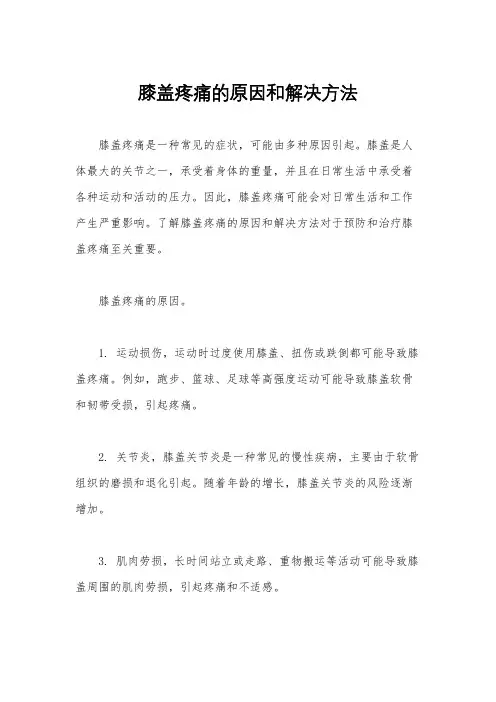 膝盖疼痛的原因和解决方法

膝盖疼痛是一种常见的症状，可能由多种原因引起。膝盖是人体最大的关节之一，承受着身体的重量，并且在日常生活中承受着各种运动和活动的压力。因此，膝盖疼痛可能会对日常生活和工作产生严重影响。了解膝盖疼痛的原因和解决方法对于预防和治疗膝盖疼痛至关重要。

膝盖疼痛的原因。

1. 运动损伤，运动时过度使用膝盖、扭伤或跌倒都可能导致膝盖疼痛。例如，跑步、篮球、足球等高强度运动可能导致膝盖软骨和韧带受损，引起疼痛。

2. 关节炎，膝盖关节炎是一种常见的慢性疾病，主要由于软骨组织的磨损和退化引起。随着年龄的增长，膝盖关节炎的风险逐渐增加。

3. 肌肉劳损，长时间站立或走路、重物搬运等活动可能导致膝盖周围的肌肉劳损，引起疼痛和不适感。